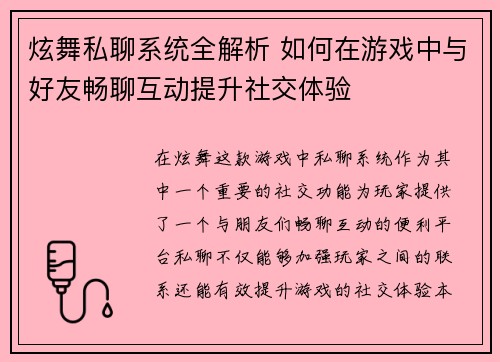 炫舞私聊系统全解析 如何在游戏中与好友畅聊互动提升社交体验

在炫舞这款游戏中私聊系统作为其中一个重要的社交功能为玩家提供了一个与朋友们畅聊互动的便利平台私聊不仅能够加强玩家之间的联系还能有效提升游戏的社交体验本